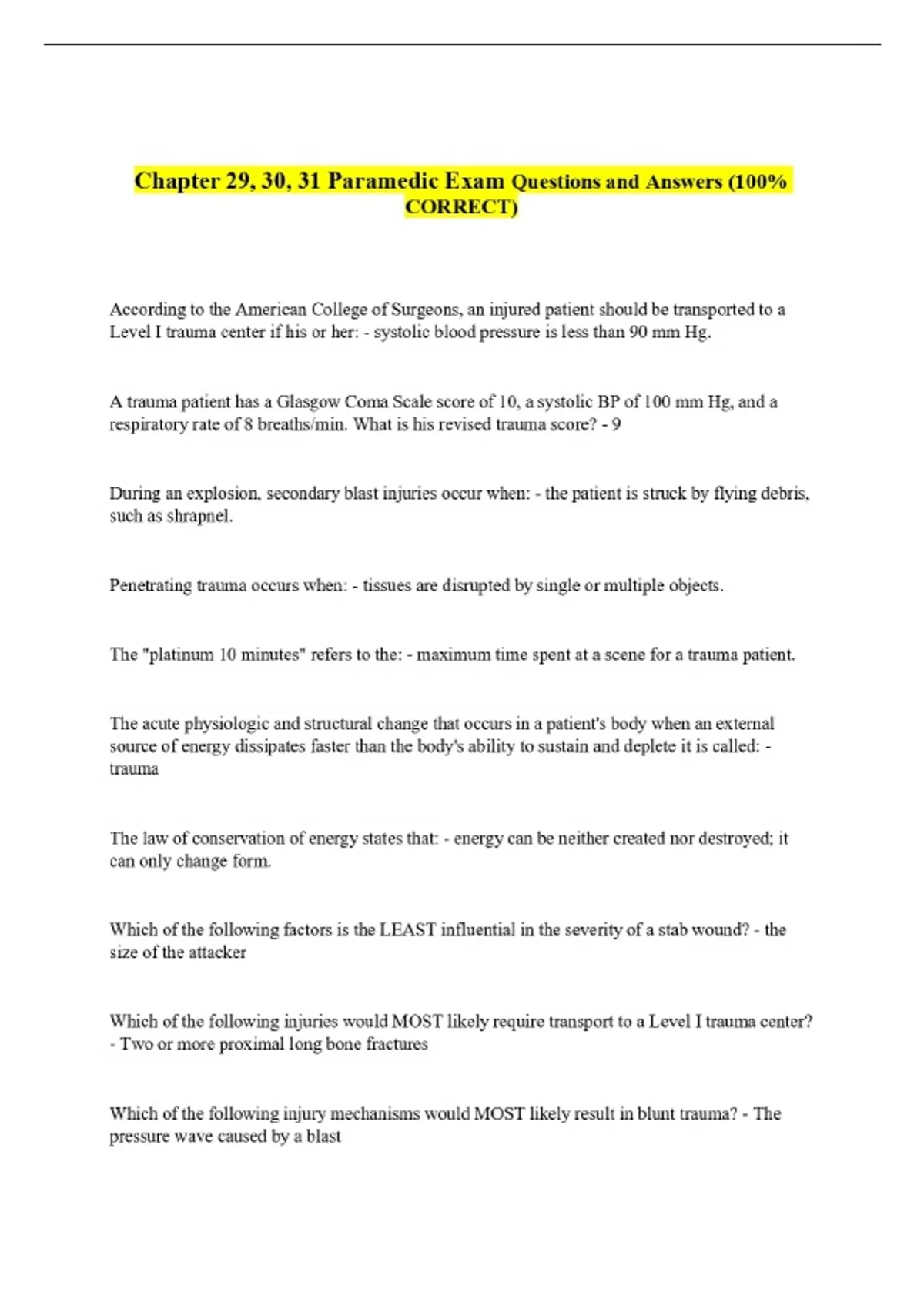 Chapter 29, 30, 31 Paramedic Exam Questions and Answers (100% CORRECT)

According to the American College of Surgeons, an injured patient should be transported to a Level I trauma center if his or her: - systolic blood pressure is less than 90 mm Hg.

A trauma patient has a Glasgow Coma Scale score of 10, a systolic BP of 100 mm Hg, and a respiratory rate of 8 breaths/min. What is his revised trauma score? - 9

During an explosion, secondary blast injuries occur when: - the patient is struck by flying debris, such as shrapnel.

Penetrating trauma occurs when: - tissues are disrupted by single or multiple objects.

The "platinum 10 minutes" refers to the: - maximum time spent at a scene for a trauma patient.

The acute physiologic and structural change that occurs in a patient's body when an external source of energy dissipates faster than the body's ability to sustain and deplete it is called: - trauma

The law of conservation of energy states that: - energy can be neither created nor destroyed; it can only change form.

Which of the following factors is the LEAST influential in the severity of a stab wound? - the size of the attacker

Which of the following injuries would MOST likely require transport to a Level I trauma center? - Two or more proximal long bone fractures

Which of the following injury mechanisms would MOST likely result in blunt trauma? - The pressure wave caused by a blast